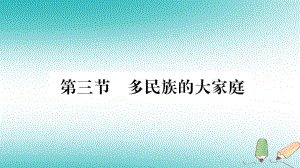 第三节　多民族的大家庭